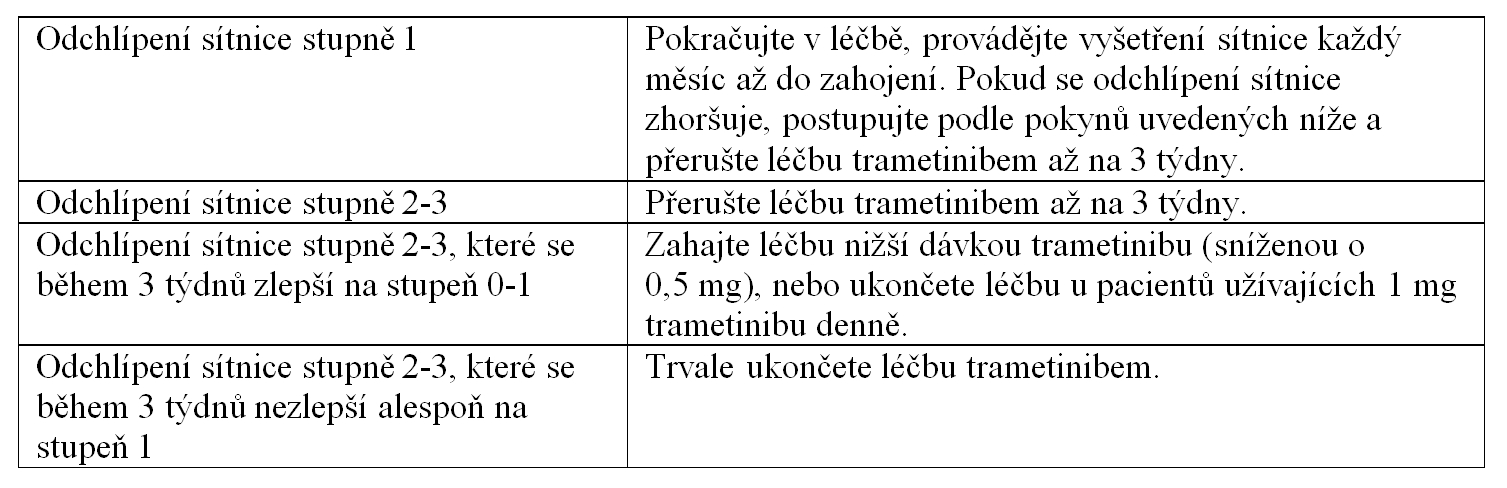 | Odchlípení sítnice stupně 1 | Pokračujte v léčbě, provádějte vyšetření sítnice každý měsíc až do zahojení. Pokud se odchlípení sítnice zhoršuje, postupujte podle pokynů uvedených níže a přerušte léčbu trametinibem až na 3 týdny. |
|---|---|
| Odchlípení sítnice stupně 2-3 | Přerušte léčbu trametinibem až na 3 týdny. |
| Odchlípení sítnice stupně 2-3, které se během 3 týdnů zlepší na stupeň 0-1 | Zahajte léčbu nižší dávkou trametinibu (sníženou o 0,5 mg), nebo ukončete léčbu u pacientů užívajících 1 mg trametinibu denně. |
| Odchlípení sítnice stupně 2-3, které se během 3 týdnů nezlepší alespoň na stupeň 1 | Trvale ukončete léčbu trametinibem. |